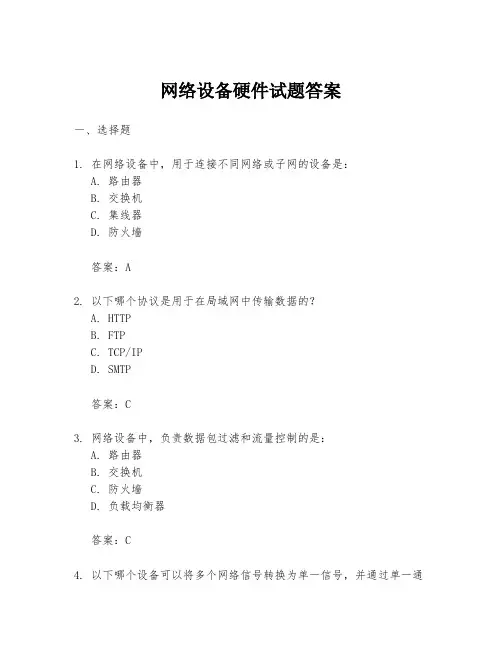 网络设备硬件试题答案

一、选择题

1. 在网络设备中，用于连接不同网络或子网的设备是：
A. 路由器
B. 交换机
C. 集线器
D. 防火墙

答案：A

2. 以下哪个协议是用于在局域网中传输数据的？
A. HTTP
B. FTP
C. TCP/IP
D. SMTP

答案：C

3. 网络设备中，负责数据包过滤和流量控制的是：
A. 路由器
B. 交换机
C. 防火墙
D. 负载均衡器

答案：C

4. 以下哪个设备可以将多个网络信号转换为单一信号，并通过单一通